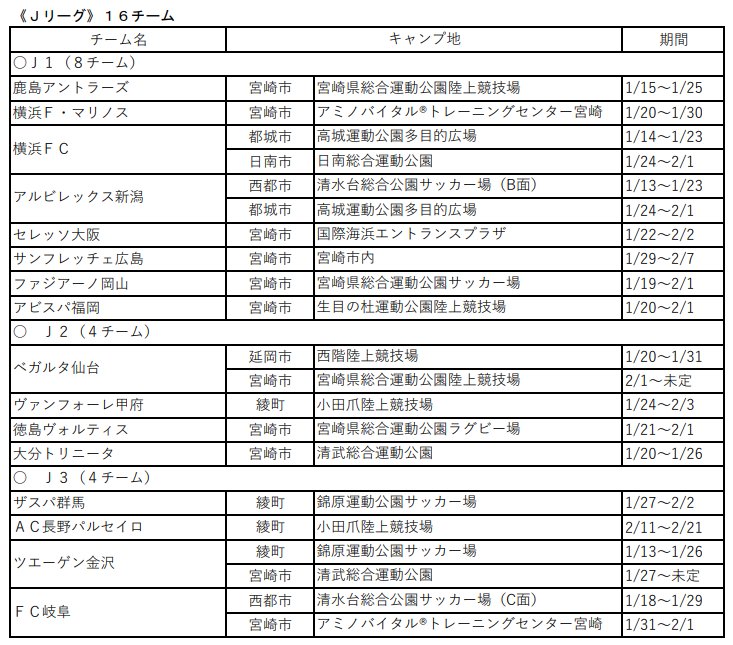 《Ｊリーグ》１６チーム

| チーム名 | キャンプ地 | | 期間 |
|---|---|---|---|
| ○Ｊ１（８チーム） | | | |
| 鹿島アントラーズ | 宮崎市 | 宮崎県総合運動公園陸上競技場 | 1/15～1/25 |
| 横浜Ｆ・マリノス | 宮崎市 | アミノバイタル®トレーニングセンター宮崎 | 1/20～1/30 |
| 横浜ＦＣ | 都城市 | 高城運動公園多目的広場 | 1/14～1/23 |
| | 日南市 | 日南総合運動公園 | 1/24～2/1 |
| アルビレックス新潟 | 西都市 | 清水台総合公園サッカー場（B面） | 1/13～1/23 |
| | 都城市 | 高城運動公園多目的広場 | 1/24～2/1 |
| セレッソ大阪 | 宮崎市 | 国際海浜エントランスプラザ | 1/22～2/2 |
| サンフレッチェ広島 | 宮崎市 | 宮崎市内 | 1/29～2/7 |
| ファジアーノ岡山 | 宮崎市 | 宮崎県総合運動公園サッカー場 | 1/19～2/1 |
| アビスパ福岡 | 宮崎市 | 生目の杜運動公園陸上競技場 | 1/20～2/1 |
| ○　Ｊ２（４チーム） | | | |
| ベガルタ仙台 | 延岡市 | 西階陸上競技場 | 1/20～1/31 |
| | 宮崎市 | 宮崎県総合運動公園陸上競技場 | 2/1～未定 |
| ヴァンフォーレ甲府 | 綾町 | 小田爪陸上競技場 | 1/24～2/3 |
| 徳島ヴォルティス | 宮崎市 | 宮崎県総合運動公園ラグビー場 | 1/21～2/1 |
| 大分トリニータ | 宮崎市 | 清武総合運動公園 | 1/20～1/26 |
| ○　Ｊ３（４チーム） | | | |
| ザスパ群馬 | 綾町 | 錦原運動公園サッカー場 | 1/27～2/2 |
| ＡＣ長野パルセイロ | 綾町 | 小田爪陸上競技場 | 2/11～2/21 |
| ツエーゲン金沢 | 綾町 | 錦原運動公園サッカー場 | 1/13～1/26 |
| | 宮崎市 | 清武総合運動公園 | 1/27～未定 |
| ＦＣ岐阜 | 西都市 | 清水台総合公園サッカー場（C面） | 1/18～1/29 |
| | 宮崎市 | アミノバイタル®トレーニングセンター宮崎 | 1/31～2/1 |